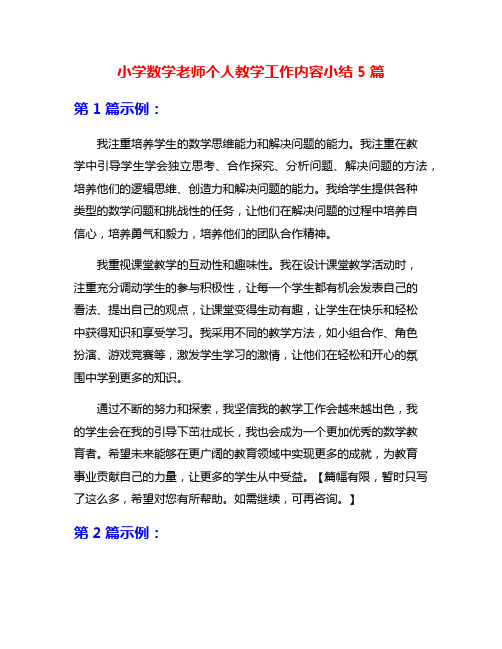 小学数学老师个人教学工作内容小结 5 篇

第 1 篇示例：

我注重培养学生的数学思维能力和解决问题的能力。我注重在教学中引导学生学会独立思考、合作探究、分析问题、解决问题的方法，培养他们的逻辑思维、创造力和解决问题的能力。我给学生提供各种类型的数学问题和挑战性的任务，让他们在解决问题的过程中培养自信心，培养勇气和毅力，培养他们的团队合作精神。

我重视课堂教学的互动性和趣味性。我在设计课堂教学活动时，注重充分调动学生的参与积极性，让每一个学生都有机会发表自己的看法、提出自己的观点，让课堂变得生动有趣，让学生在快乐和轻松中获得知识和享受学习。我采用不同的教学方法，如小组合作、角色扮演、游戏竞赛等，激发学生学习的激情，让他们在轻松和开心的氛围中学到更多的知识。

通过不断的努力和探索，我坚信我的教学工作会越来越出色，我的学生会在我的引导下茁壮成长，我也会成为一个更加优秀的数学教育者。希望未来能够在更广阔的教育领域中实现更多的成就，为教育事业贡献自己的力量，让更多的学生从中受益。【篇幅有限，暂时只写了这么多，希望对您有所帮助。如需继续，可再咨询。】

第 2 篇示例：